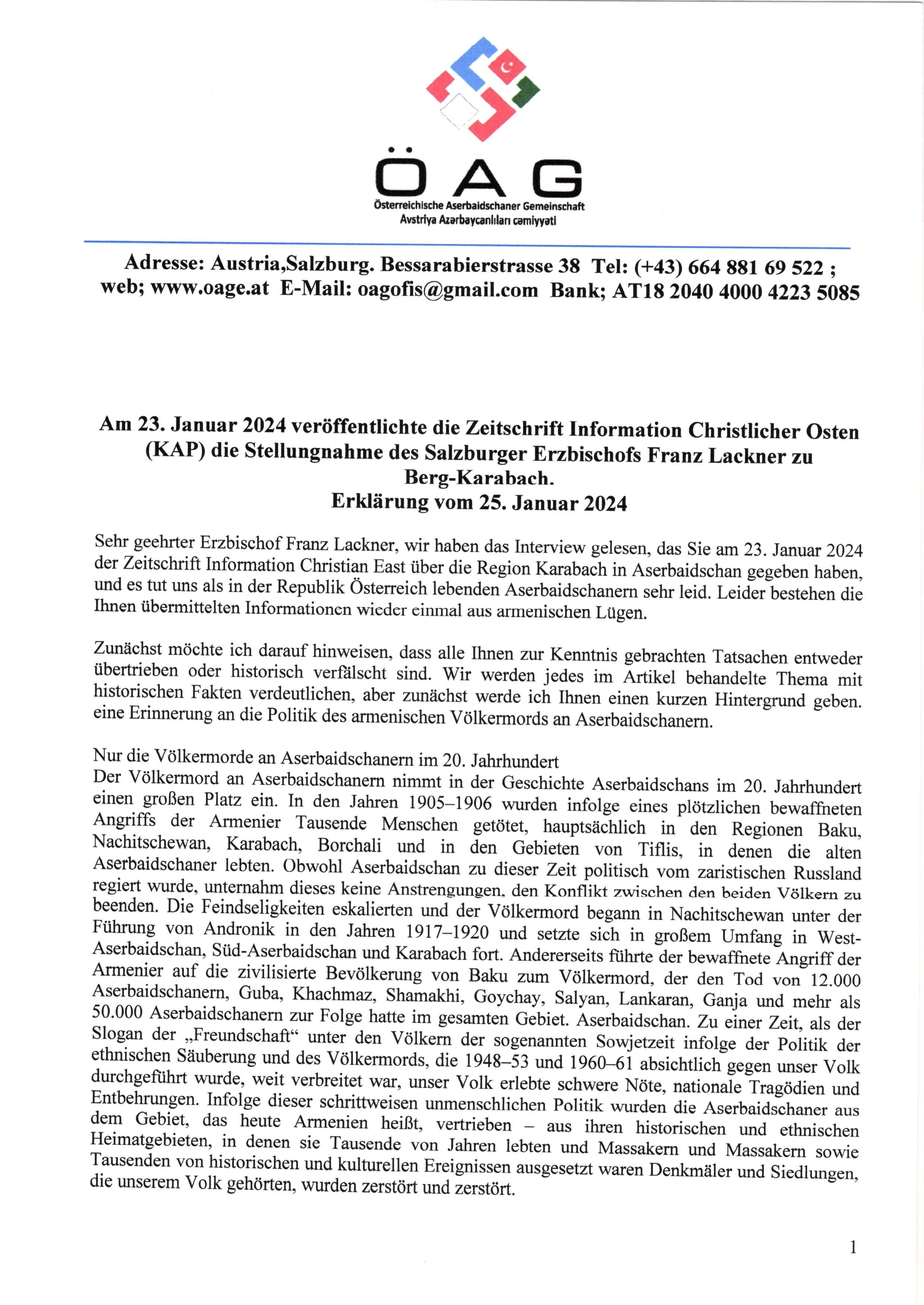 ÖAG
Österreichische Aserbaidschaner Gemeinschaft
Avstriya Azərbaycanlıları cəmiyyəti

Adresse: Austria,Salzburg. Bessarabierstrasse 38 Tel: (+43) 664 881 69 522 ; web; www.oage.at E-Mail: oagofis@gmail.com Bank; AT18 2040 4000 4223 5085

Am 23. Januar 2024 veröffentlichte die Zeitschrift Information Christlicher Osten (KAP) die Stellungnahme des Salzburger Erzbischofs Franz Lackner zu Berg-Karabach.
Erklärung vom 25. Januar 2024

Sehr geehrter Erzbischof Franz Lackner, wir haben das Interview gelesen, das Sie am 23. Januar 2024 der Zeitschrift Information Christian East über die Region Karabach in Aserbaidschan gegeben haben, und es tut uns als in der Republik Österreich lebenden Aserbaidschanern sehr leid. Leider bestehen die Ihnen übermittelten Informationen wieder einmal aus armenischen Lügen.

Zunächst möchte ich darauf hinweisen, dass alle Ihnen zur Kenntnis gebrachten Tatsachen entweder übertrieben oder historisch verfälscht sind. Wir werden jedes im Artikel behandelte Thema mit historischen Fakten verdeutlichen, aber zunächst werde ich Ihnen einen kurzen Hintergrund geben. eine Erinnerung an die Politik des armenischen Völkermords an Aserbaidschanern.

Nur die Völkermorde an Aserbaidschanern im 20. Jahrhundert
Der Völkermord an Aserbaidschanern nimmt in der Geschichte Aserbaidschans im 20. Jahrhundert einen großen Platz ein. In den Jahren 1905–1906 wurden infolge eines plötzlichen bewaffneten Angriffs der Armenier Tausende Menschen getötet, hauptsächlich in den Regionen Baku, Nachitschewan, Karabach, Borchali und in den Gebieten von Tiflis, in denen die alten Aserbaidschaner lebten. Obwohl Aserbaidschan zu dieser Zeit politisch vom zaristischen Russland regiert wurde, unternahm dieses keine Anstrengungen, den Konflikt zwischen den beiden Völkern zu beenden. Die Feindseligkeiten eskalierten und der Völkermord begann in Nachitschewan unter der Führung von Andronik in den Jahren 1917–1920 und setzte sich in großem Umfang in West-Aserbaidschan, Süd-Aserbaidschan und Karabach fort. Andererseits führte der bewaffnete Angriff der Armenier auf die zivilisierte Bevölkerung von Baku zum Völkermord, der den Tod von 12.000 Aserbaidschanern, Guba, Khachmaz, Shamakhi, Goychay, Salyan, Lankaran, Ganja und mehr als 50.000 Aserbaidschanern zur Folge hatte im gesamten Gebiet. Aserbaidschan. Zu einer Zeit, als der Slogan der „Freundschaft“ unter den Völkern der sogenannten Sowjetzeit infolge der Politik der ethnischen Säuberung und des Völkermords, die 1948–53 und 1960–61 absichtlich gegen unser Volk durchgeführt wurde, weit verbreitet war, unser Volk erlebte schwere Nöte, nationale Tragödien und Entbehrungen. Infolge dieser schrittweisen unmenschlichen Politik wurden die Aserbaidschaner aus dem Gebiet, das heute Armenien heißt, vertrieben – aus ihren historischen und ethnischen Heimatgebieten, in denen sie Tausende von Jahren lebten und Massakern und Massakern sowie Tausenden von historischen und kulturellen Ereignissen ausgesetzt waren Denkmäler und Siedlungen, die unserem Volk gehörten, wurden zerstört und zerstört.

1